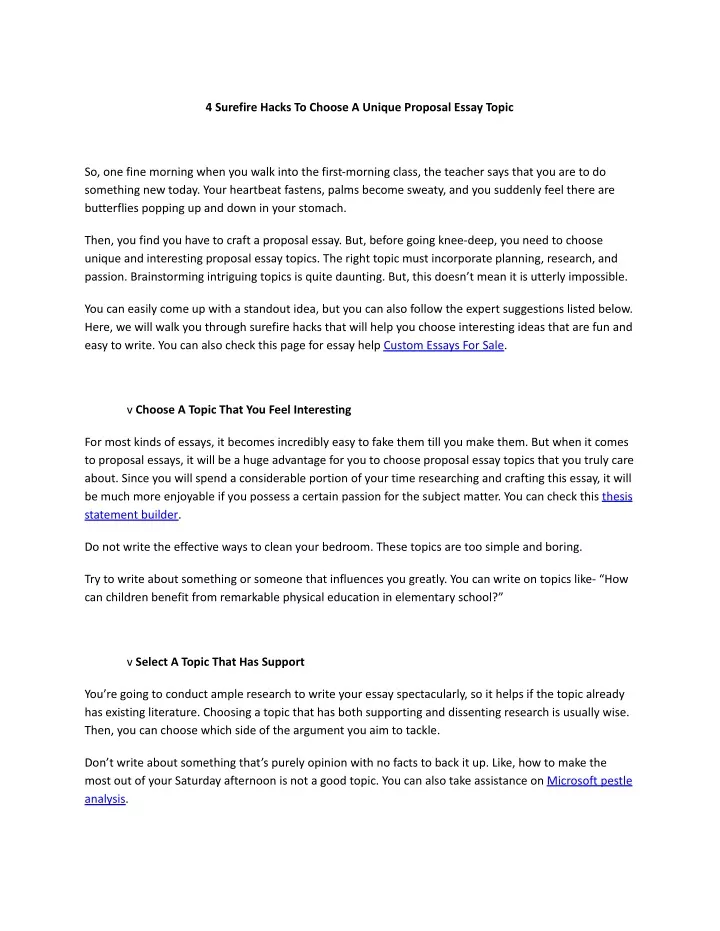 4 Surefire Hacks To Choose A Unique Proposal Essay Topic

So, one fine morning when you walk into the first-morning class, the teacher says that you are to do something new today. Your heartbeat fastens, palms become sweaty, and you suddenly feel there are butterflies popping up and down in your stomach.

Then, you find you have to craft a proposal essay. But, before going knee-deep, you need to choose unique and interesting proposal essay topics. The right topic must incorporate planning, research, and passion. Brainstorming intriguing topics is quite daunting. But, this doesn't mean it is utterly impossible.

You can easily come up with a standout idea, but you can also follow the expert suggestions listed below. Here, we will walk you through surefire hacks that will help you choose interesting ideas that are fun and easy to write. You can also check this page for essay help Custom Essays For Sale.

v Choose A Topic That You Feel Interesting

For most kinds of essays, it becomes incredibly easy to fake them till you make them. But when it comes to proposal essays, it will be a huge advantage for you to choose proposal essay topics that you truly care about. Since you will spend a considerable portion of your time researching and crafting this essay, it will be much more enjoyable if you possess a certain passion for the subject matter. You can check this thesis statement builder.

Do not write the effective ways to clean your bedroom. These topics are too simple and boring.

Try to write about something or someone that influences you greatly. You can write on topics like- "How can children benefit from remarkable physical education in elementary school?"

v Select A Topic That Has Support

You're going to conduct ample research to write your essay spectacularly, so it helps if the topic already has existing literature. Choosing a topic that has both supporting and dissenting research is usually wise. Then, you can choose which side of the argument you aim to tackle.

Don't write about something that's purely opinion with no facts to back it up. Like, how to make the most out of your Saturday afternoon is not a good topic. You can also take assistance on Microsoft pestle analysis.